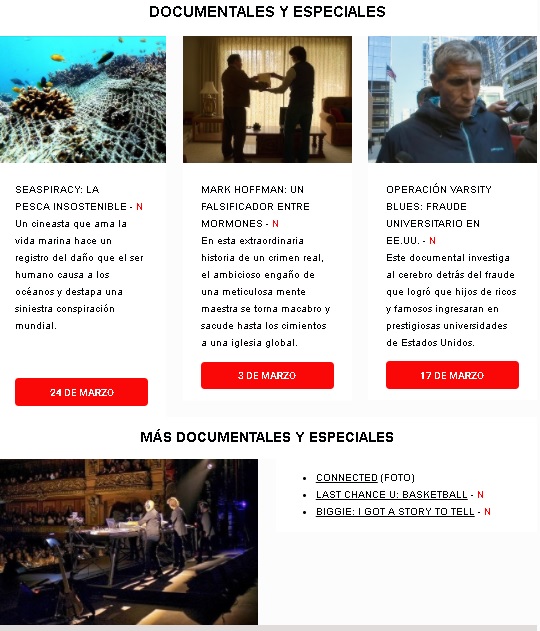 DOCUMENTALES Y ESPECIALES

SEASPIRACY: LA PESCA INSOSTENIBLE - N
Un cineasta que ama la vida marina hace un registro del daño que el ser humano causa a los océanos y destapa una siniestra conspiración mundial.

24 DE MARZO

MARK HOFFMAN: UN FALSIFICADOR ENTRE MORMONES - N
En esta extraordinaria historia de un crimen real, el ambicioso engaño de una meticulosa mente maestra se torna macabro y sacude hasta los cimientos a una iglesia global.

3 DE MARZO

OPERACIÓN VARSITY BLUES: FRAUDE UNIVERSITARIO EN EE.UU. - N
Este documental investiga al cerebro detrás del fraude que logró que hijos de ricos y famosos ingresaran en prestigiosas universidades de Estados Unidos.

17 DE MARZO

MÁS DOCUMENTALES Y ESPECIALES

- CONNECTED (FOTO)
- LAST CHANCE U: BASKETBALL - N
- BIGGIE: I GOT A STORY TO TELL - N